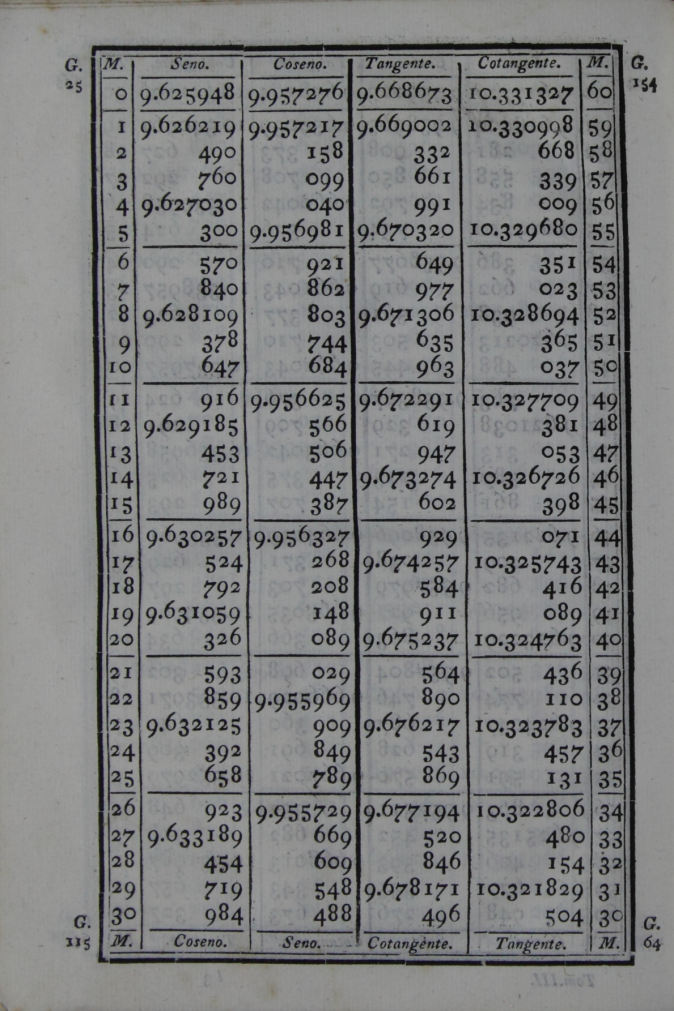 G. 25

G. 154

| M. | Seno. | Coseno. | Tangente. | Cotangente. | M. |
|---|---|---|---|---|---|
| 0 | 9.625948 | 9.957276 | 9.668673 | 10.331327 | 60 |
| 1 | 9.626219 | 9.957217 | 9.669002 | 10.330998 | 59 |
| 2 | 490 | 158 | 332 | 668 | 58 |
| 3 | 760 | 099 | 661 | 339 | 57 |
| 4 | 9.627030 | 040 | 991 | 009 | 56 |
| 5 | 300 | 9.956981 | 9.670320 | 10.329680 | 55 |
| 6 | 570 | 921 | 649 | 351 | 54 |
| 7 | 840 | 862 | 977 | 023 | 53 |
| 8 | 9.628109 | 803 | 9.671306 | 10.328694 | 52 |
| 9 | 378 | 744 | 635 | 365 | 51 |
| 10 | 647 | 684 | 963 | 037 | 50 |
| 11 | 916 | 9.956625 | 9.672291 | 10.327709 | 49 |
| 12 | 9.629185 | 566 | 619 | 381 | 48 |
| 13 | 453 | 506 | 947 | 053 | 47 |
| 14 | 721 | 447 | 9.673274 | 10.326726 | 46 |
| 15 | 989 | 387 | 602 | 398 | 45 |
| 16 | 9.630257 | 9.956327 | 929 | 071 | 44 |
| 17 | 524 | 268 | 9.674257 | 10.325743 | 43 |
| 18 | 792 | 208 | 584 | 416 | 42 |
| 19 | 9.631059 | 148 | 911 | 089 | 41 |
| 20 | 326 | 089 | 9.675237 | 10.324763 | 40 |
| 21 | 593 | 029 | 564 | 436 | 39 |
| 22 | 859 | 9.955969 | 890 | 110 | 38 |
| 23 | 9.632125 | 909 | 9.676217 | 10.323783 | 37 |
| 24 | 392 | 849 | 543 | 457 | 36 |
| 25 | 658 | 789 | 869 | 131 | 35 |
| 26 | 923 | 9.955729 | 9.677194 | 10.322806 | 34 |
| 27 | 9.633189 | 669 | 520 | 480 | 33 |
| 28 | 454 | 609 | 846 | 154 | 32 |
| 29 | 719 | 548 | 9.678171 | 10.321829 | 31 |
| 30 | 984 | 488 | 496 | 504 | 30 |
| M. | Coseno. | Seno. | Cotangente. | Tangente. | M. |

G. 115

G. 64